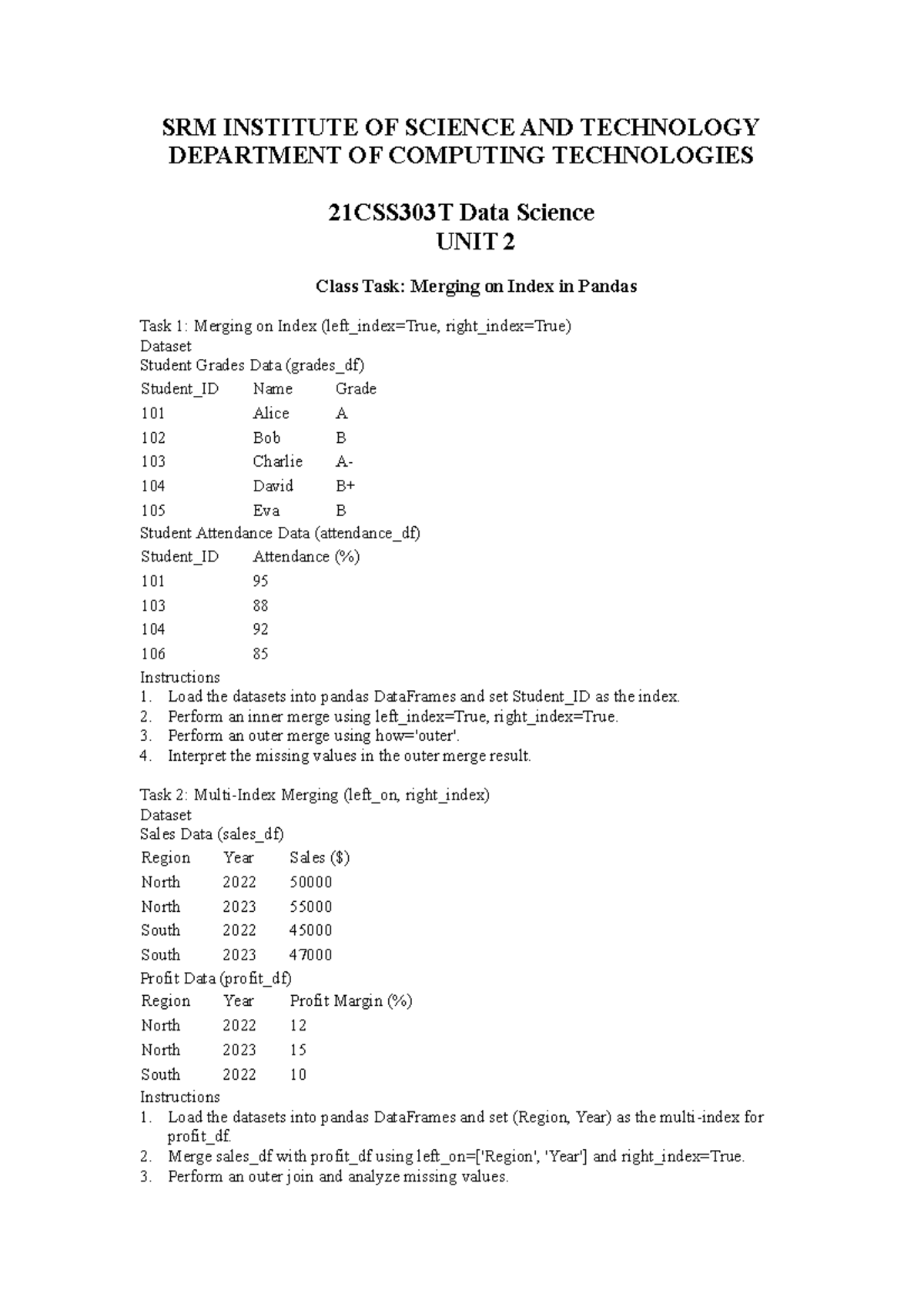 SRM INSTITUTE OF SCIENCE AND TECHNOLOGY
DEPARTMENT OF COMPUTING TECHNOLOGIES

21CSS303T Data Science
UNIT 2

Class Task: Merging on Index in Pandas

Task 1: Merging on Index (left_index=True, right_index=True)
Dataset
Student Grades Data (grades_df)

| Student_ID | Name | Grade |
|---|---|---|
| 101 | Alice | A |
| 102 | Bob | B |
| 103 | Charlie | A- |
| 104 | David | B+ |
| 105 | Eva | B |

Student Attendance Data (attendance_df)

| Student_ID | Attendance (%) |
|---|---|
| 101 | 95 |
| 103 | 88 |
| 104 | 92 |
| 106 | 85 |

Instructions
1. Load the datasets into pandas DataFrames and set Student_ID as the index.
2. Perform an inner merge using left_index=True, right_index=True.
3. Perform an outer merge using how='outer'.
4. Interpret the missing values in the outer merge result.

Task 2: Multi-Index Merging (left_on, right_index)
Dataset
Sales Data (sales_df)

| Region | Year | Sales ($) |
|---|---|---|
| North | 2022 | 50000 |
| North | 2023 | 55000 |
| South | 2022 | 45000 |
| South | 2023 | 47000 |

Profit Data (profit_df)

| Region | Year | Profit Margin (%) |
|---|---|---|
| North | 2022 | 12 |
| North | 2023 | 15 |
| South | 2022 | 10 |

Instructions
1. Load the datasets into pandas DataFrames and set (Region, Year) as the multi-index for profit_df.
2. Merge sales_df with profit_df using left_on=['Region', 'Year'] and right_index=True.
3. Perform an outer join and analyze missing values.